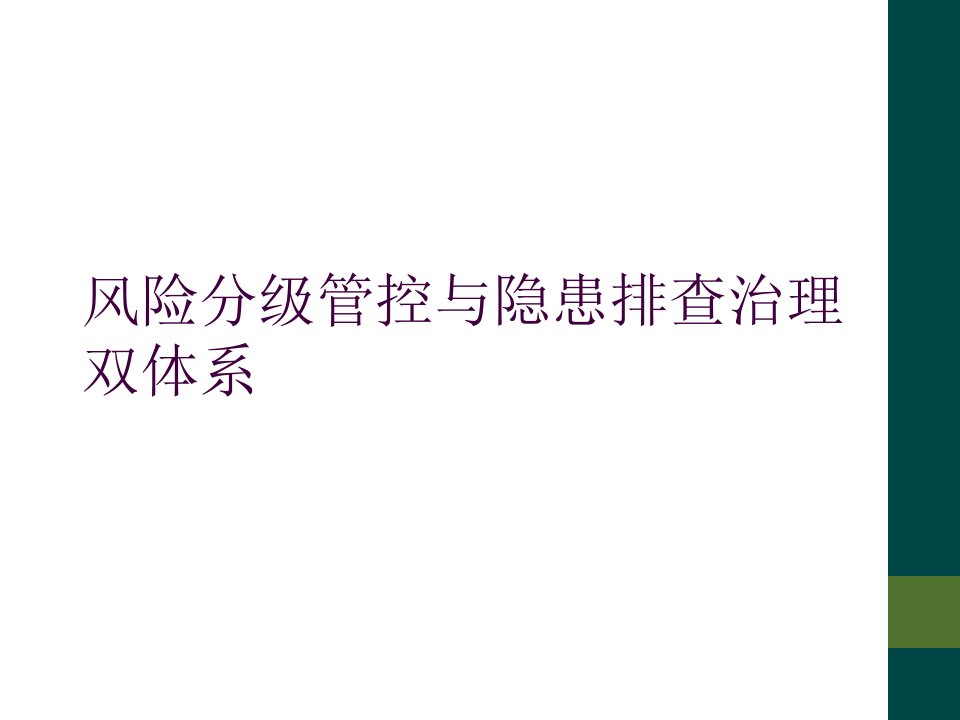 风险分级管控与隐患排查治理双体系